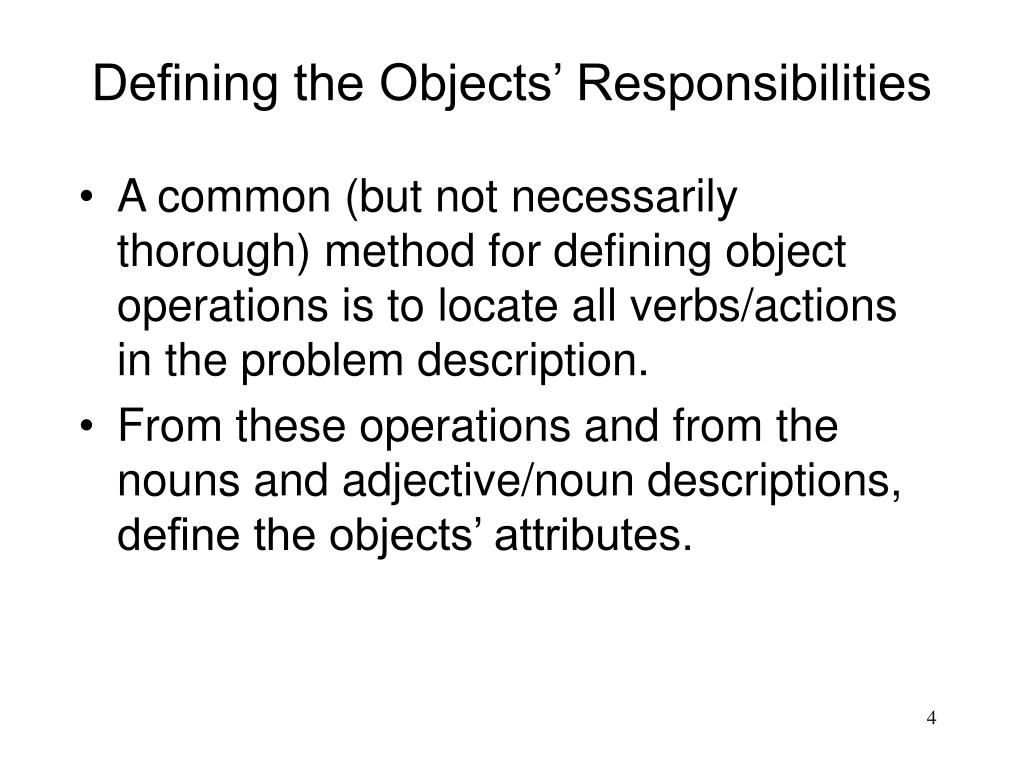 Defining the Objects’ Responsibilities

• A common (but not necessarily thorough) method for defining object operations is to locate all verbs/actions in the problem description.
• From these operations and from the nouns and adjective/noun descriptions, define the objects’ attributes.

4